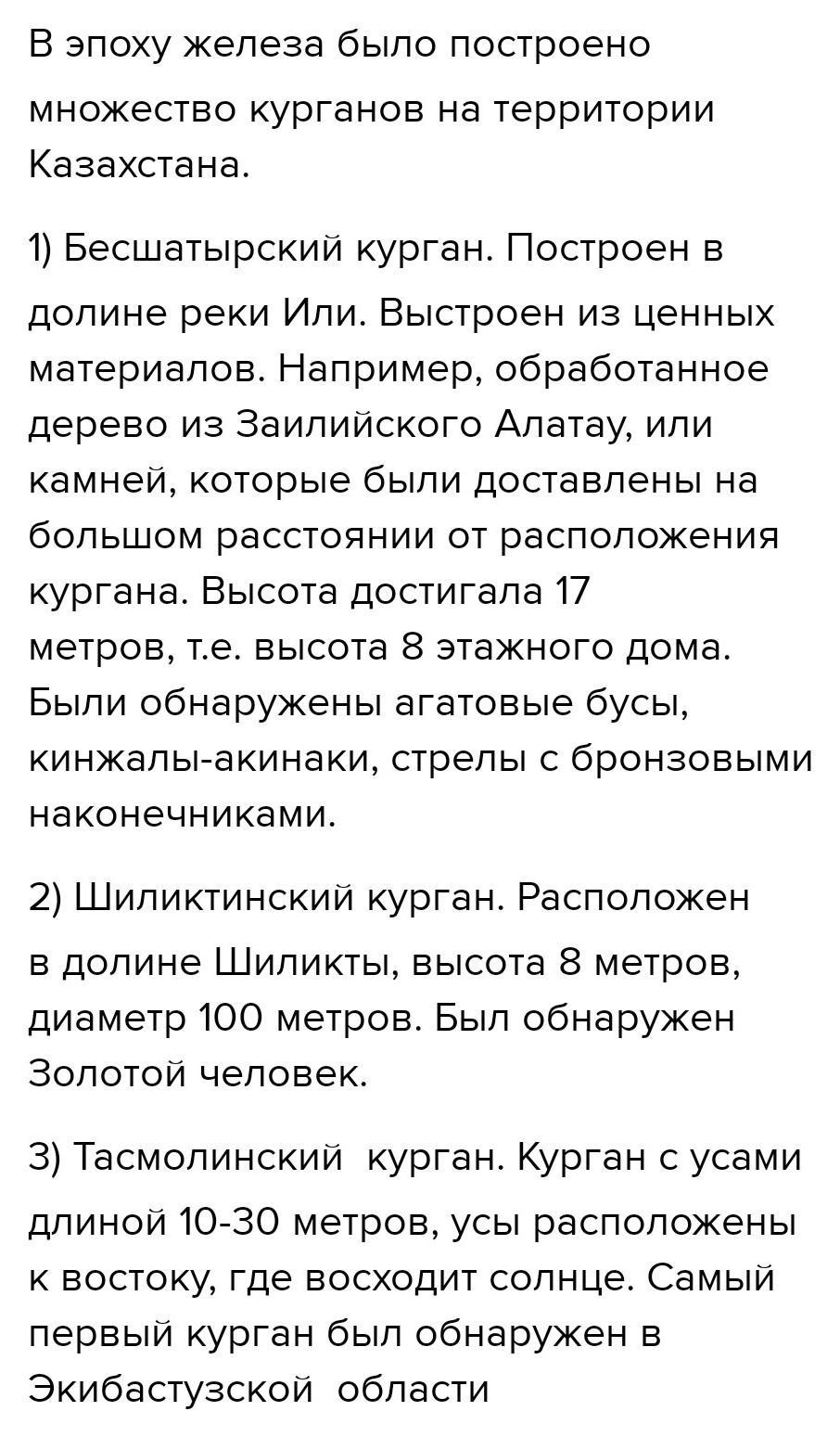 В эпоху железа было построено множество курганов на территории Казахстана.

1) Бесшатырский курган. Построен в долине реки Или. Выстроен из ценных материалов. Например, обработанное дерево из Заилийского Алатау, или камней, которые были доставлены на большом расстоянии от расположения кургана. Высота достигала 17 метров, т.е. высота 8 этажного дома. Были обнаружены агатовые бусы, кинжалы-акинаки, стрелы с бронзовыми наконечниками.

2) Шиликтинский курган. Расположен в долине Шиликты, высота 8 метров, диаметр 100 метров. Был обнаружен Золотой человек.

3) Тасмолинский курган. Курган с усами длиной 10-30 метров, усы расположены к востоку, где восходит солнце. Самый первый курган был обнаружен в Экибастузской области